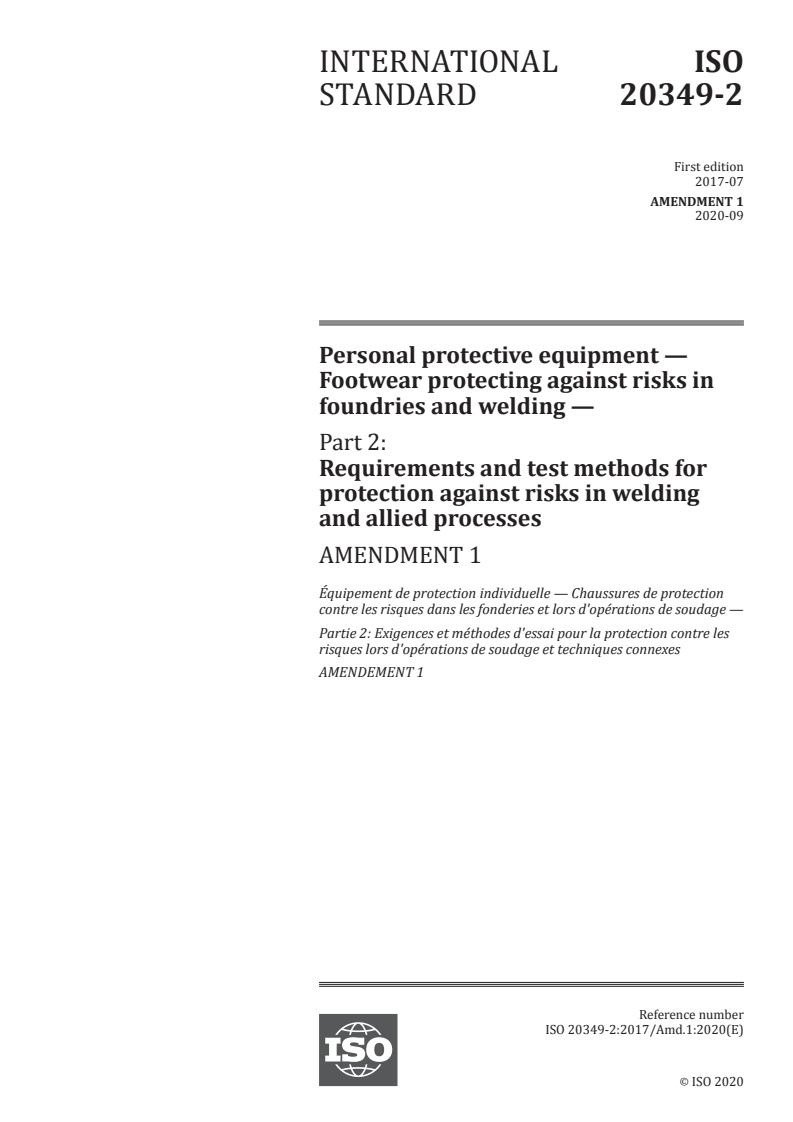 INTERNATIONAL STANDARD

ISO 20349-2

First edition
2017-07

AMENDMENT 1
2020-09

Personal protective equipment — Footwear protecting against risks in foundries and welding —

Part 2:
Requirements and test methods for protection against risks in welding and allied processes

AMENDMENT 1

Équipement de protection individuelle — Chaussures de protection contre les risques dans les fonderies et lors d'opérations de soudage —

Partie 2: Exigences et méthodes d'essai pour la protection contre les risques lors d'opérations de soudage et techniques connexes

AMENDEMENT 1

ISO

Reference number
ISO 20349-2:2017/Amd.1:2020(E)

© ISO 2020